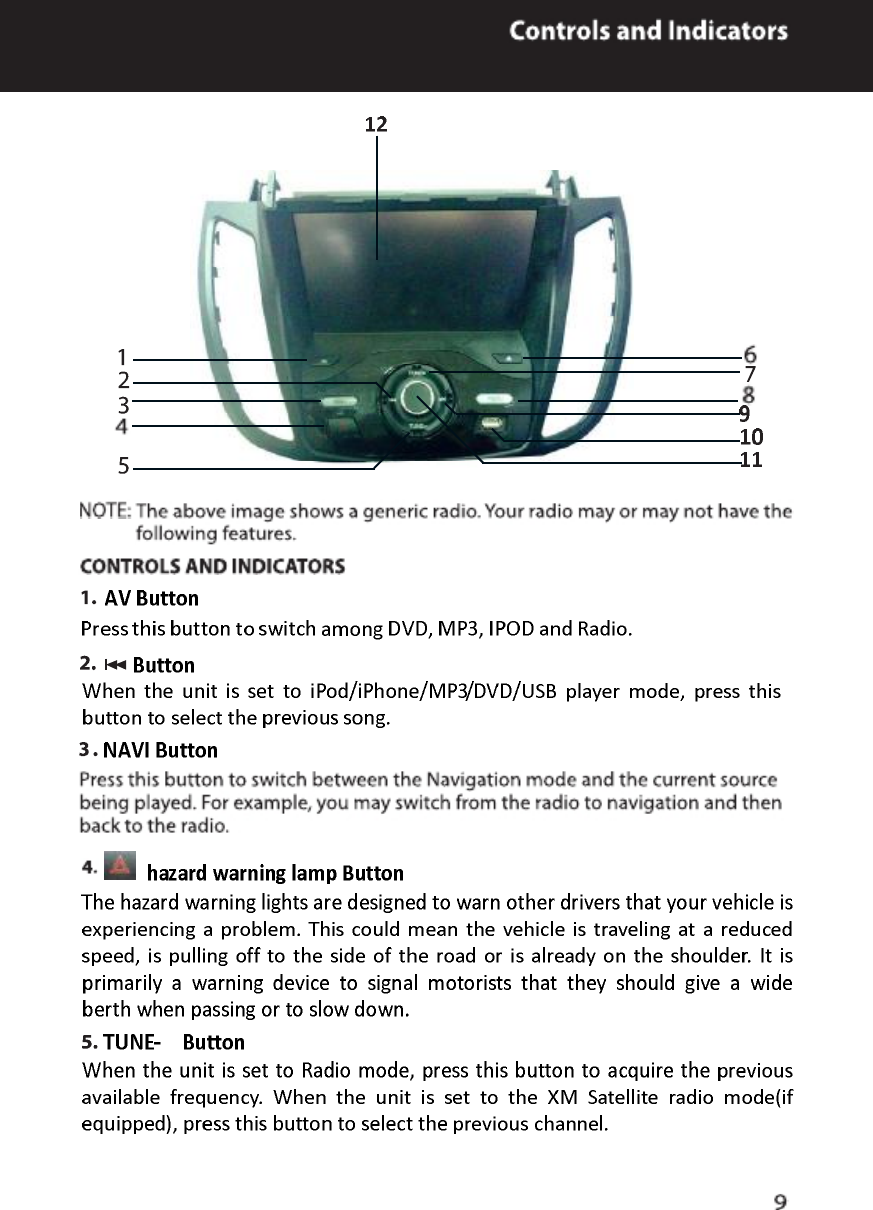 Controls and Indicators

12

1
2
3
4
5

6
7
8
9
10
11

NOTE: The above image shows a generic radio. Your radio may or may not have the following features.

CONTROLS AND INDICATORS

1. AV Button
Press this button to switch among DVD, MP3, IPOD and Radio.

2. ⏮ Button
When the unit is set to iPod/iPhone/MP3/DVD/USB player mode, press this button to select the previous song.

3. NAVI Button
Press this button to switch between the Navigation mode and the current source being played. For example, you may switch from the radio to navigation and then back to the radio.

4. hazard warning lamp Button
The hazard warning lights are designed to warn other drivers that your vehicle is experiencing a problem. This could mean the vehicle is traveling at a reduced speed, is pulling off to the side of the road or is already on the shoulder. It is primarily a warning device to signal motorists that they should give a wide berth when passing or to slow down.

5. TUNE- Button
When the unit is set to Radio mode, press this button to acquire the previous available frequency. When the unit is set to the XM Satellite radio mode(if equipped), press this button to select the previous channel.

9